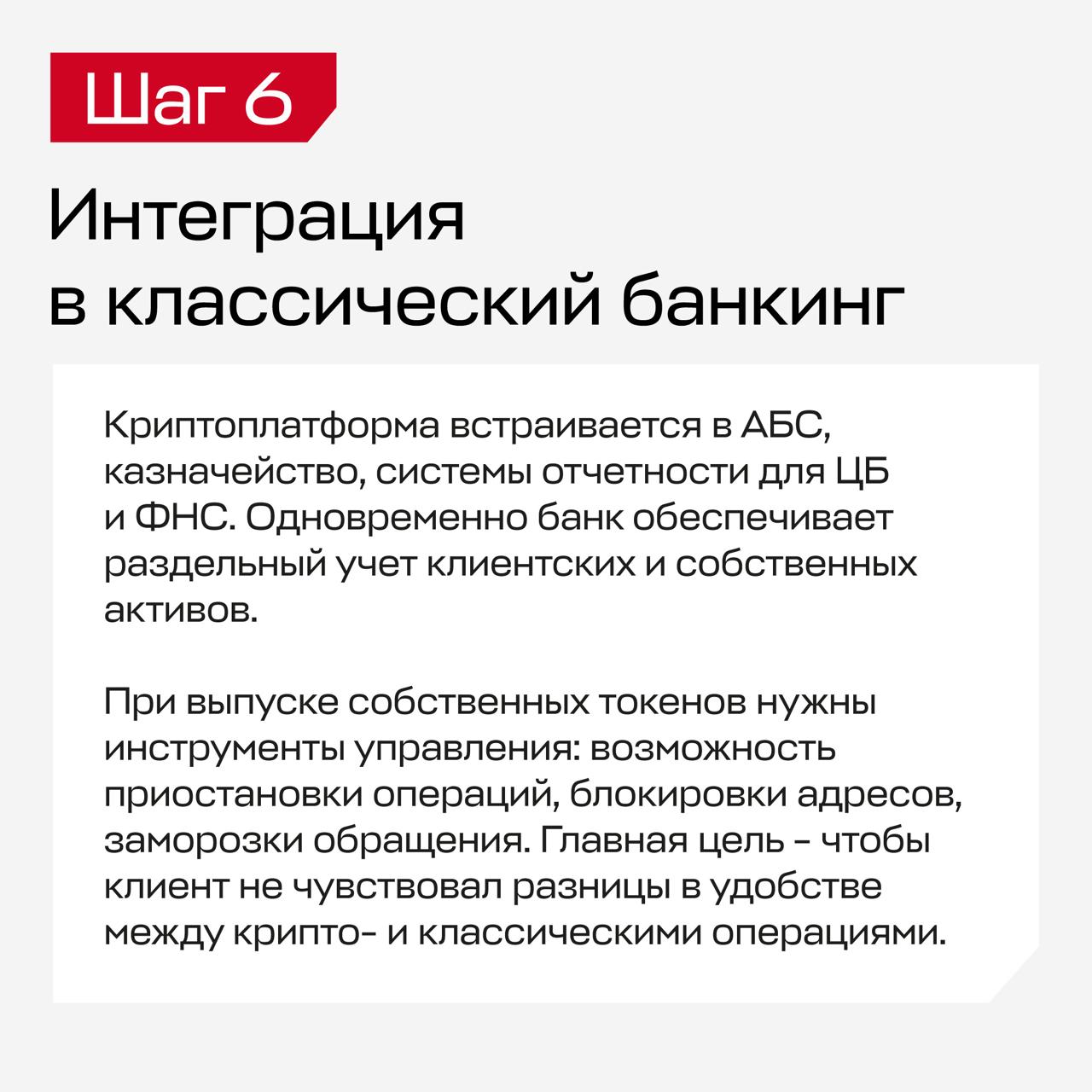 Шаг 6

Интеграция
в классический банкинг

Криптоплатформа встраивается в АБС, казначейство, системы отчетности для ЦБ и ФНС. Одновременно банк обеспечивает раздельный учет клиентских и собственных активов.

При выпуске собственных токенов нужны инструменты управления: возможность приостановки операций, блокировки адресов, заморозки обращения. Главная цель - чтобы клиент не чувствовал разницы в удобстве между крипто- и классическими операциями.